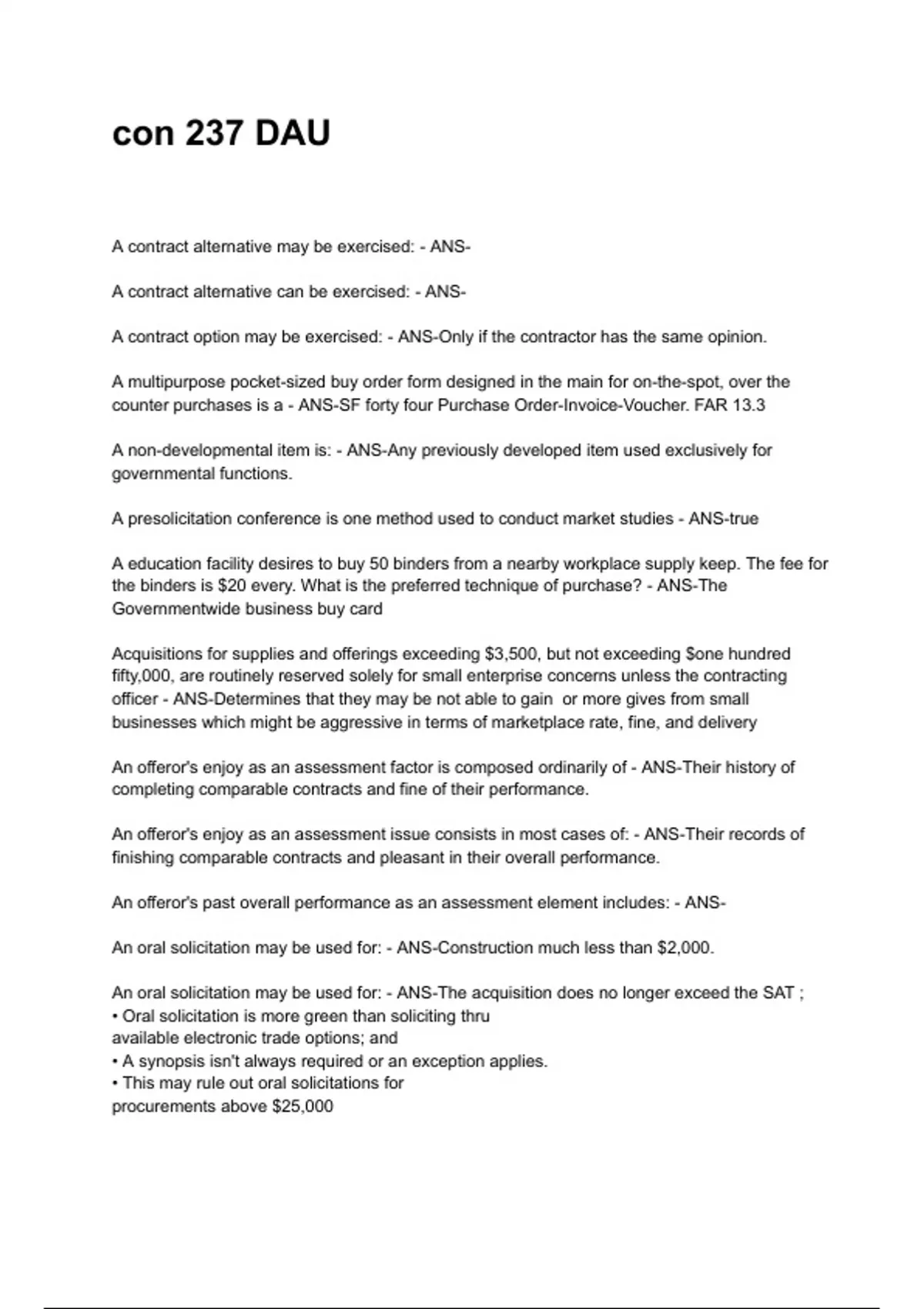 con 237 DAU

A contract alternative may be exercised: - ANS-

A contract alternative can be exercised: - ANS-

A contract option may be exercised: - ANS-Only if the contractor has the same opinion.

A multipurpose pocket-sized buy order form designed in the main for on-the-spot, over the counter purchases is a - ANS-SF forty four Purchase Order-Invoice-Voucher. FAR 13.3

A non-developmental item is: - ANS-Any previously developed item used exclusively for governmental functions.

A presolicitation conference is one method used to conduct market studies - ANS-true

A education facility desires to buy 50 binders from a nearby workplace supply keep. The fee for the binders is $20 every. What is the preferred technique of purchase? - ANS-The Governmentwide business buy card

Acquisitions for supplies and offerings exceeding $3,500, but not exceeding $one hundred fifty,000, are routinely reserved solely for small enterprise concerns unless the contracting officer - ANS-Determines that they may be not able to gain or more gives from small businesses which might be aggressive in terms of marketplace rate, fine, and delivery

An offeror's enjoy as an assessment factor is composed ordinarily of - ANS-Their history of completing comparable contracts and fine of their performance.

An offeror's enjoy as an assessment issue consists in most cases of: - ANS-Their records of finishing comparable contracts and pleasant in their overall performance.

An offeror's past overall performance as an assessment element includes: - ANS-

An oral solicitation may be used for: - ANS-Construction much less than $2,000.

An oral solicitation may be used for: - ANS-The acquisition does no longer exceed the SAT ;
• Oral solicitation is more green than soliciting thru available electronic trade options; and
• A synopsis isn't always required or an exception applies.
• This may rule out oral solicitations for procurements above $25,000